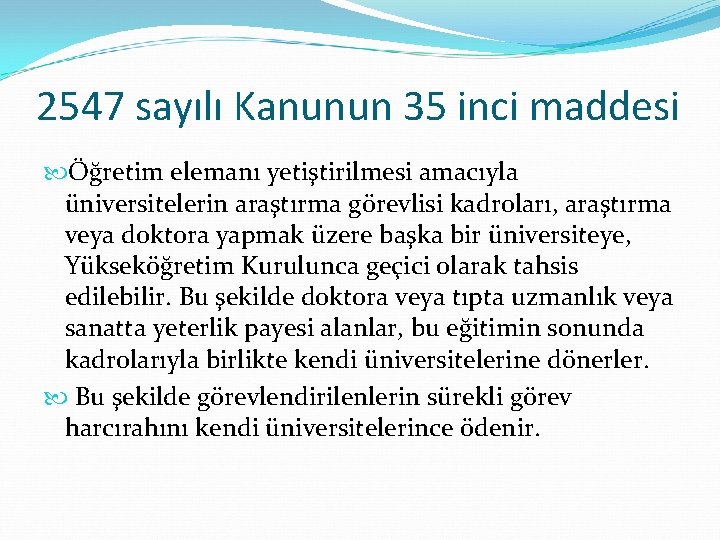 2547 sayılı Kanunun 35 inci maddesi

Öğretim elemanı yetiştirilmesi amacıyla üniversitelerin araştırma görevlisi kadroları, araştırma veya doktora yapmak üzere başka bir üniversiteye, Yükseköğretim Kurulunca geçici olarak tahsis edilebilir. Bu şekilde doktora veya tıpta uzmanlık veya sanatta yeterlik payesi alanlar, bu eğitimin sonunda kadrolarıyla birlikte kendi üniversitelerine dönerler.

Bu şekilde görevlendirilenlerin sürekli görev harcırahını kendi üniversitelerince ödenir.